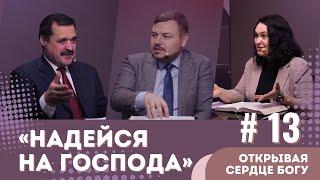 # 13

«НАДЕЙСЯ НА ГОСПОДА»

ОТКРЫВАЯ СЕРДЦЕ БОГУ